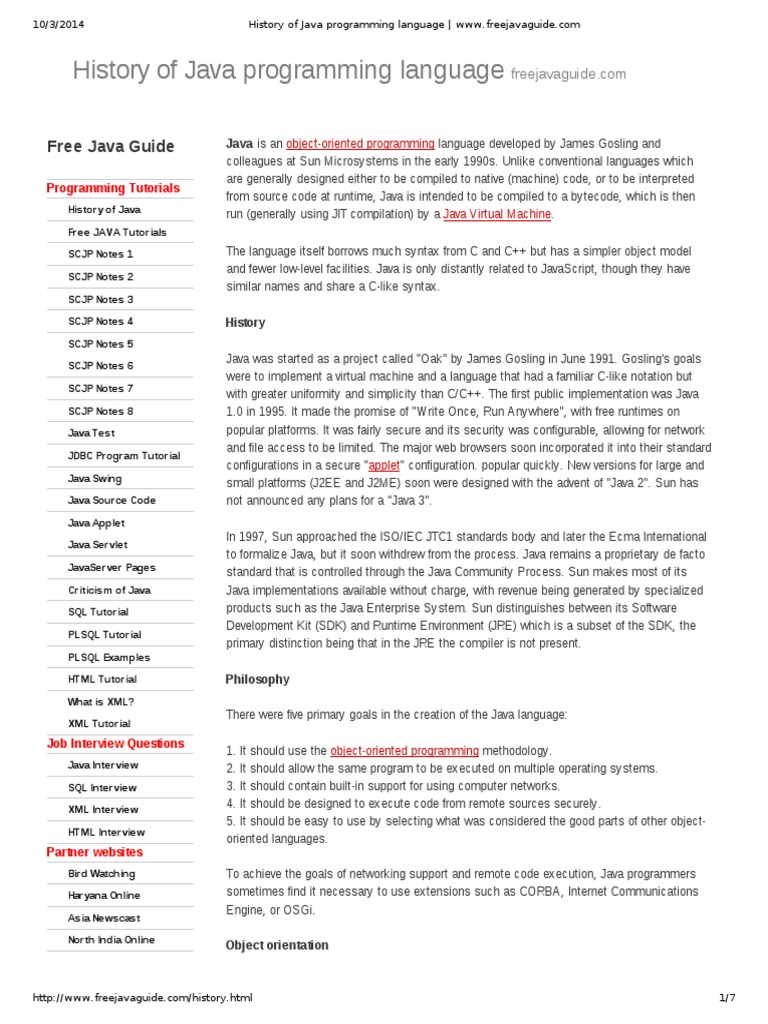 10/3/2014 History of Java programming language | www.freejavaguide.com

History of Java programming language freejavaguide.com

Free Java Guide

Programming Tutorials
History of Java
Free JAVA Tutorials
SCJP Notes 1
SCJP Notes 2
SCJP Notes 3
SCJP Notes 4
SCJP Notes 5
SCJP Notes 6
SCJP Notes 7
SCJP Notes 8
Java Test
JDBC Program Tutorial
Java Swing
Java Source Code
Java Applet
Java Servlet
JavaServer Pages
Criticism of Java
SQL Tutorial
PLSQL Tutorial
PLSQL Examples
HTML Tutorial
What is XML?
XML Tutorial
Job Interview Questions
Java Interview
SQL Interview
XML Interview
HTML Interview
Partner websites
Bird Watching
Haryana Online
Asia Newscast
North India Online

Java is an object-oriented programming language developed by James Gosling and colleagues at Sun Microsystems in the early 1990s. Unlike conventional languages which are generally designed either to be compiled to native (machine) code, or to be interpreted from source code at runtime, Java is intended to be compiled to a bytecode, which is then run (generally using JIT compilation) by a Java Virtual Machine.

The language itself borrows much syntax from C and C++ but has a simpler object model and fewer low-level facilities. Java is only distantly related to JavaScript, though they have similar names and share a C-like syntax.

History

Java was started as a project called "Oak" by James Gosling in June 1991. Gosling's goals were to implement a virtual machine and a language that had a familiar C-like notation but with greater uniformity and simplicity than C/C++. The first public implementation was Java 1.0 in 1995. It made the promise of "Write Once, Run Anywhere", with free runtimes on popular platforms. It was fairly secure and its security was configurable, allowing for network and file access to be limited. The major web browsers soon incorporated it into their standard configurations in a secure "applet" configuration. popular quickly. New versions for large and small platforms (J2EE and J2ME) soon were designed with the advent of "Java 2". Sun has not announced any plans for a "Java 3".

In 1997, Sun approached the ISO/IEC JTC1 standards body and later the Ecma International to formalize Java, but it soon withdrew from the process. Java remains a proprietary de facto standard that is controlled through the Java Community Process. Sun makes most of its Java implementations available without charge, with revenue being generated by specialized products such as the Java Enterprise System. Sun distinguishes between its Software Development Kit (SDK) and Runtime Environment (JRE) which is a subset of the SDK, the primary distinction being that in the JRE the compiler is not present.

Philosophy

There were five primary goals in the creation of the Java language:

1. It should use the object-oriented programming methodology.
2. It should allow the same program to be executed on multiple operating systems.
3. It should contain built-in support for using computer networks.
4. It should be designed to execute code from remote sources securely.
5. It should be easy to use by selecting what was considered the good parts of other object-oriented languages.

To achieve the goals of networking support and remote code execution, Java programmers sometimes find it necessary to use extensions such as CORBA, Internet Communications Engine, or OSGi.

Object orientation

http://www.freejavaguide.com/history.html 1/7